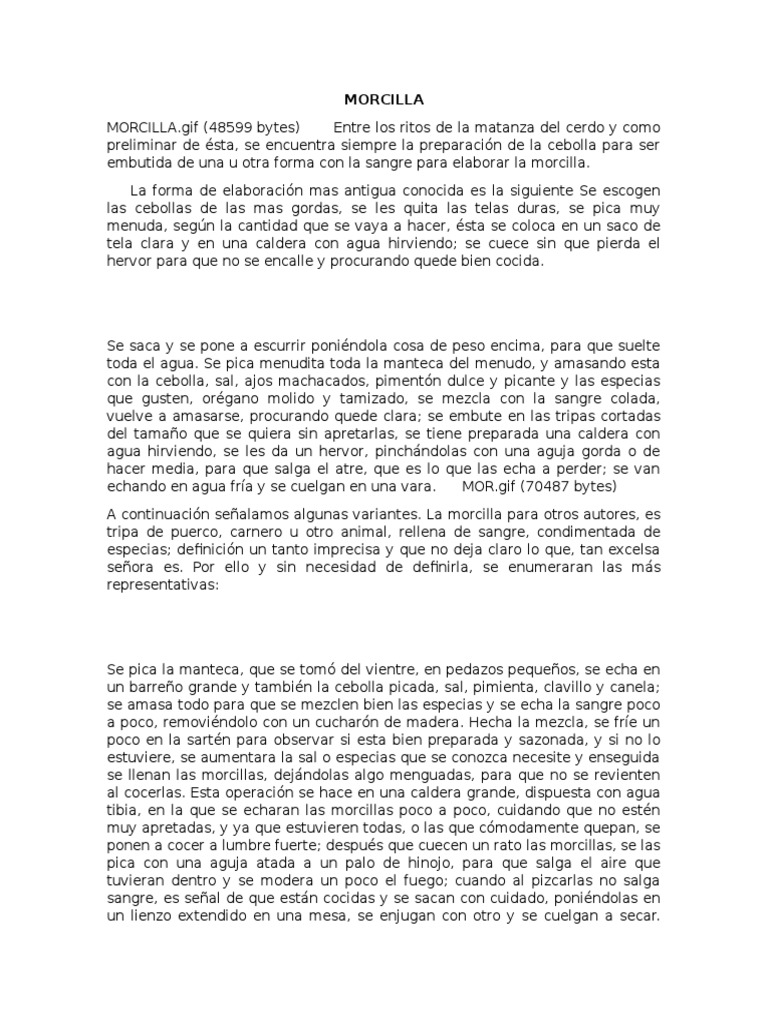 MORCILLA

MORCILLA.gif (48599 bytes)        Entre los ritos de la matanza del cerdo y como preliminar de ésta, se encuentra siempre la preparación de la cebolla para ser embutida de una u otra forma con la sangre para elaborar la morcilla.

La forma de elaboración mas antigua conocida es la siguiente Se escogen las cebollas de las mas gordas, se les quita las telas duras, se pica muy menuda, según la cantidad que se vaya a hacer, ésta se coloca en un saco de tela clara y en una caldera con agua hirviendo; se cuece sin que pierda el hervor para que no se encalle y procurando quede bien cocida.

Se saca y se pone a escurrir poniéndola cosa de peso encima, para que suelte toda el agua. Se pica menudita toda la manteca del menudo, y amasando esta con la cebolla, sal, ajos machacados, pimentón dulce y picante y las especias que gusten, orégano molido y tamizado, se mezcla con la sangre colada, vuelve a amasarse, procurando quede clara; se embute en las tripas cortadas del tamaño que se quiera sin apretarlas, se tiene preparada una caldera con agua hirviendo, se les da un hervor, pinchándolas con una aguja gorda o de hacer media, para que salga el atre, que es lo que las echa a perder; se van echando en agua fría y se cuelgan en una vara.        MOR.gif (70487 bytes)

A continuación señalamos algunas variantes. La morcilla para otros autores, es tripa de puerco, carnero u otro animal, rellena de sangre, condimentada de especias; definición un tanto imprecisa y que no deja claro lo que, tan excelsa señora es. Por ello y sin necesidad de definirla, se enumeraran las más representativas:

Se pica la manteca, que se tomó del vientre, en pedazos pequeños, se echa en un barreño grande y también la cebolla picada, sal, pimienta, clavillo y canela; se amasa todo para que se mezclen bien las especias y se echa la sangre poco a poco, removiéndolo con un cucharón de madera. Hecha la mezcla, se fríe un poco en la sartén para observar si esta bien preparada y sazonada, y si no lo estuviere, se aumentara la sal o especias que se conozca necesite y enseguida se llenan las morcillas, dejándolas algo menguadas, para que no se revienten al cocerlas. Esta operación se hace en una caldera grande, dispuesta con agua tibia, en la que se echaran las morcillas poco a poco, cuidando que no estén muy apretadas, y ya que estuvieren todas, o las que cómodamente quepan, se ponen a cocer a lumbre fuerte; después que cuecen un rato las morcillas, se las pica con una aguja atada a un palo de hinojo, para que salga el aire que tuvieran dentro y se modera un poco el fuego; cuando al pizcarlas no salga sangre, es señal de que están cocidas y se sacan con cuidado, poniéndolas en un lienzo extendido en una mesa, se enjugan con otro y se cuelgan a secar.